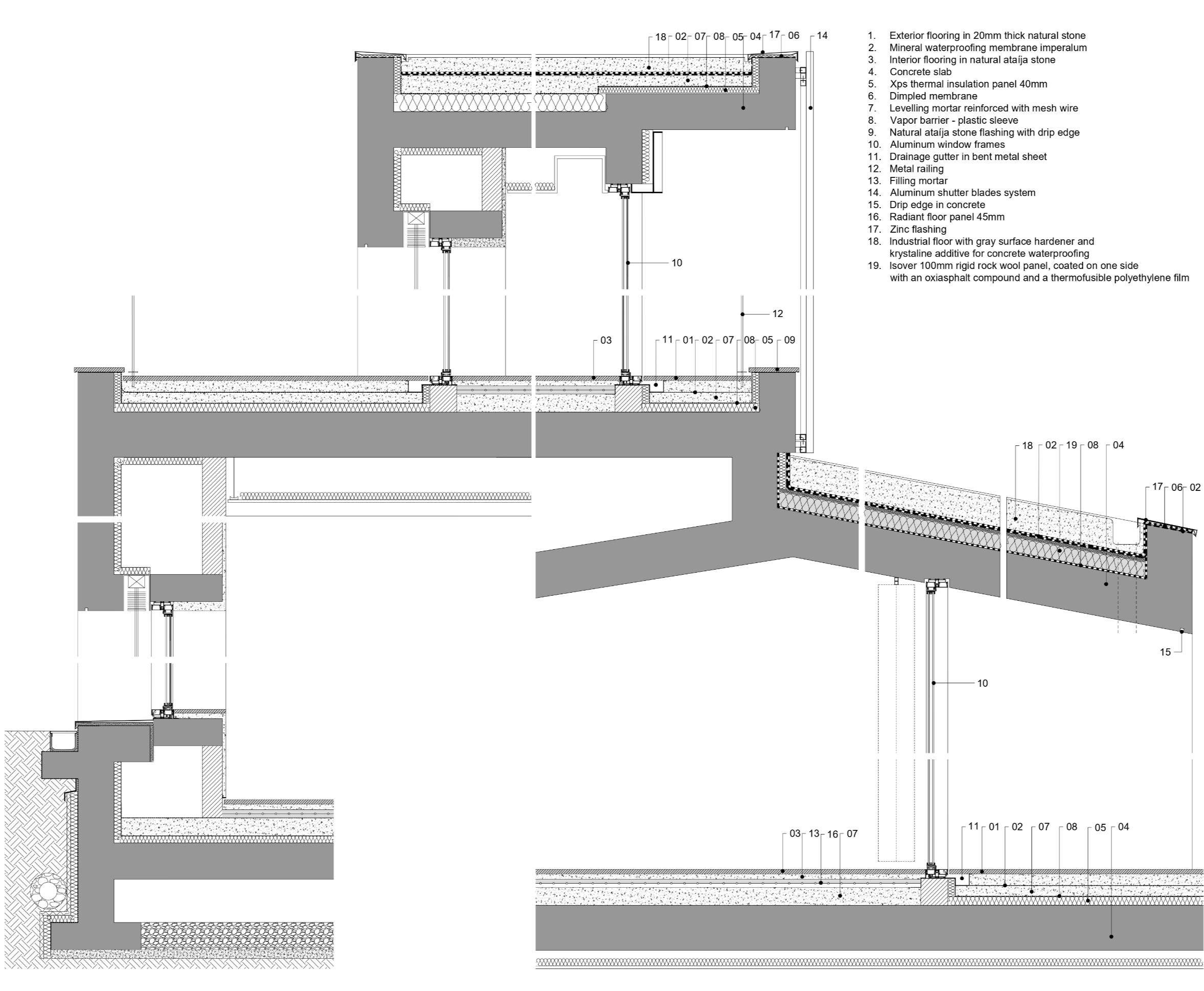 18 02 07 08 05 04 17 06 14

1. Exterior flooring in 20mm thick natural stone
2. Mineral waterproofing membrane imperalum
3. Interior flooring in natural ataíja stone
4. Concrete slab
5. Xps thermal insulation panel 40mm
6. Dimpled membrane
7. Levelling mortar reinforced with mesh wire
8. Vapor barrier - plastic sleeve
9. Natural ataíja stone flashing with drip edge
10. Aluminum window frames
11. Drainage gutter in bent metal sheet
12. Metal railing
13. Filling mortar
14. Aluminum shutter blades system
15. Drip edge in concrete
16. Radiant floor panel 45mm
17. Zinc flashing
18. Industrial floor with gray surface hardener and krystaline additive for concrete waterproofing
19. Isover 100mm rigid rock wool panel, coated on one side with an oxiasphalt compound and a thermofusible polyethylene film

10

12

03 11 01 02 07 08 05 09

18 02 19 08 04

17 06 02

15

10

03 13 16 07

11 01 02 07 08 05 04